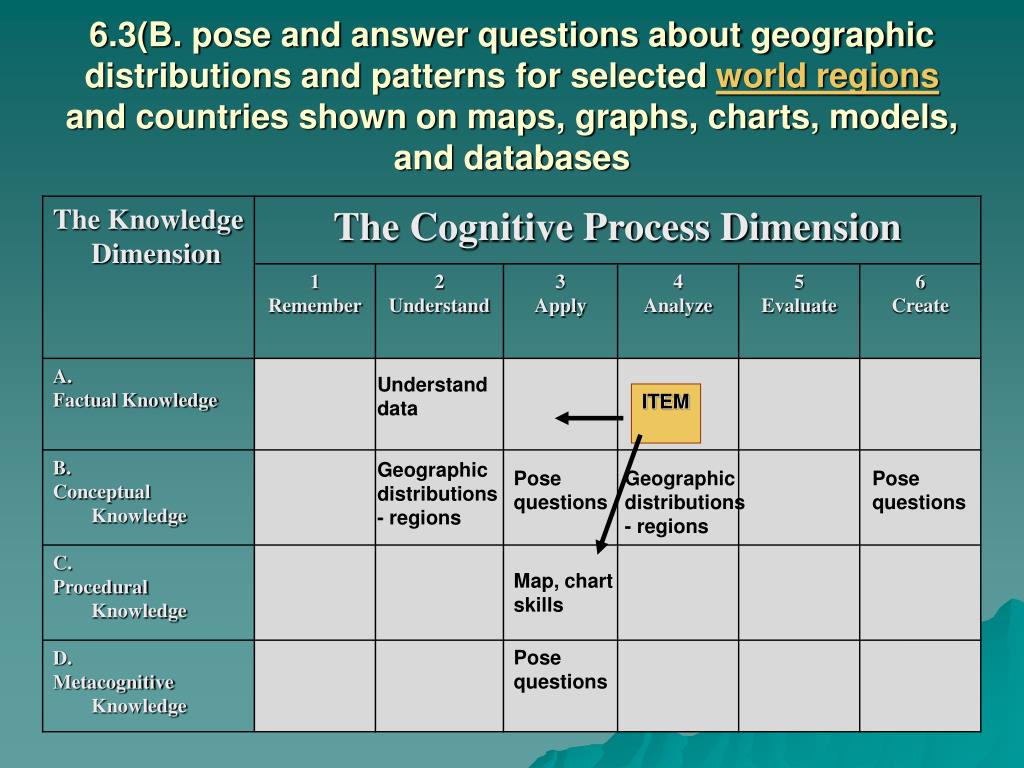 6.3(B. pose and answer questions about geographic distributions and patterns for selected world regions and countries shown on maps, graphs, charts, models, and databases

| The Knowledge Dimension | The Cognitive Process Dimension | | | | | |
|---|---|---|---|---|---|---|
| | 1 Remember | 2 Understand | 3 Apply | 4 Analyze | 5 Evaluate | 6 Create |
| A. Factual Knowledge | | Understand data | | ITEM | | |
| B. Conceptual Knowledge | | Geographic distributions - regions | Pose questions | Geographic distributions - regions | | Pose questions |
| C. Procedural Knowledge | | | Map, chart skills | | | |
| D. Metacognitive Knowledge | | | Pose questions | | | |